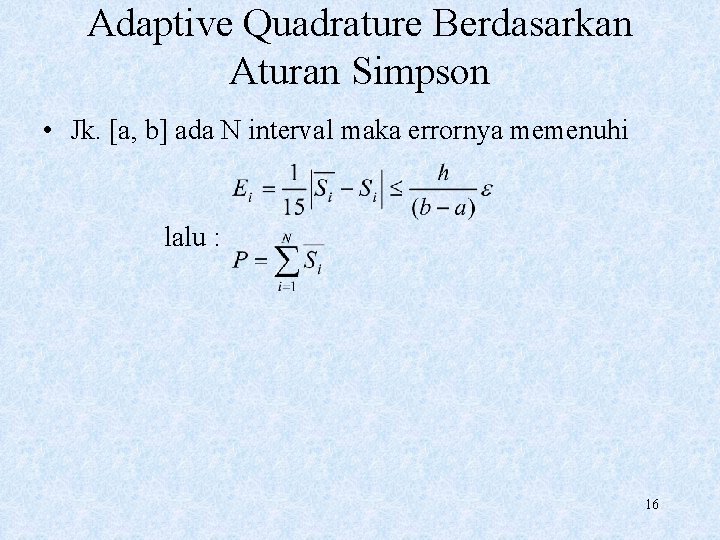 Adaptive Quadrature Berdasarkan Aturan Simpson

• Jk. [a, b] ada N interval maka errornya memenuhi

$E_i = \frac{1}{15}\left|\overline{S_i} - S_i\right| \leq \frac{h}{(b-a)}\varepsilon$

lalu : $P = \sum_{i=1}^{N} \overline{S_i}$

16